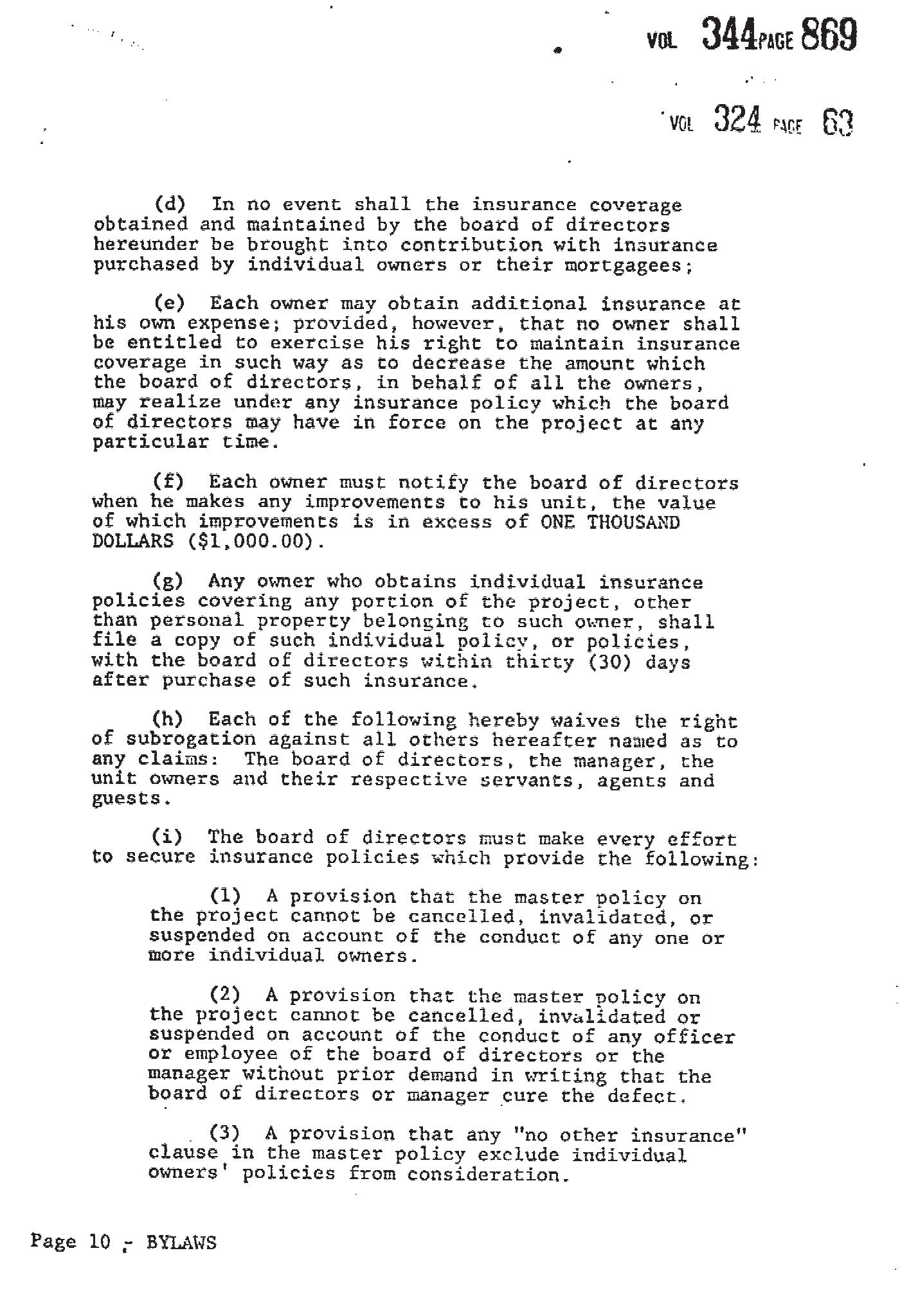 VOL 344 PAGE 869

VOL 324 PAGE 63

(d) In no event shall the insurance coverage obtained and maintained by the board of directors hereunder be brought into contribution with insurance purchased by individual owners or their mortgagees;

(e) Each owner may obtain additional insurance at his own expense; provided, however, that no owner shall be entitled to exercise his right to maintain insurance coverage in such way as to decrease the amount which the board of directors, in behalf of all the owners, may realize under any insurance policy which the board of directors may have in force on the project at any particular time.

(f) Each owner must notify the board of directors when he makes any improvements to his unit, the value of which improvements is in excess of ONE THOUSAND DOLLARS ($1,000.00).

(g) Any owner who obtains individual insurance policies covering any portion of the project, other than personal property belonging to such owner, shall file a copy of such individual policy, or policies, with the board of directors within thirty (30) days after purchase of such insurance.

(h) Each of the following hereby waives the right of subrogation against all others hereafter named as to any claims: The board of directors, the manager, the unit owners and their respective servants, agents and guests.

(i) The board of directors must make every effort to secure insurance policies which provide the following:

(1) A provision that the master policy on the project cannot be cancelled, invalidated, or suspended on account of the conduct of any one or more individual owners.

(2) A provision that the master policy on the project cannot be cancelled, invalidated or suspended on account of the conduct of any officer or employee of the board of directors or the manager without prior demand in writing that the board of directors or manager cure the defect.

(3) A provision that any "no other insurance" clause in the master policy exclude individual owners' policies from consideration.

Page 10 - BYLAWS